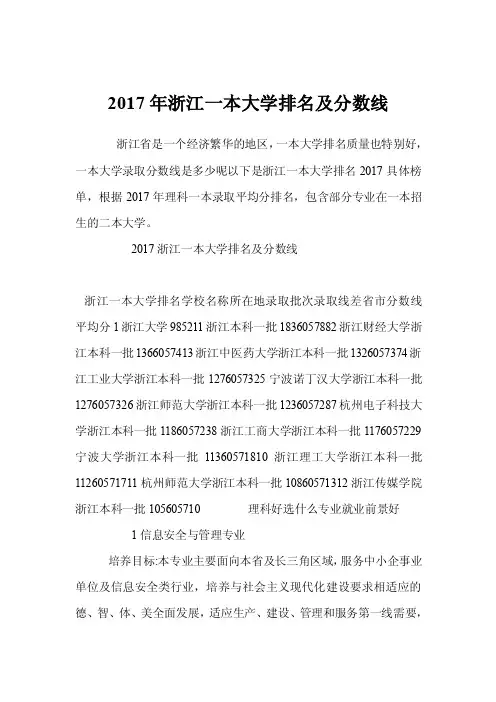 2017 年浙江一本大学排名及分数线

浙江省是一个经济繁华的地区，一本大学排名质量也特别好，一本大学录取分数线是多少呢以下是浙江一本大学排名 2017 具体榜单，根据 2017 年理科一本录取平均分排名，包含部分专业在一本招生的二本大学。

2017 浙江一本大学排名及分数线

浙江一本大学排名学校名称所在地录取批次录取线差省市分数线平均分 1 浙江大学 985211 浙江本科一批 1836057882 浙江财经大学浙江本科一批 1366057413 浙江中医药大学浙江本科一批 1326057374 浙江工业大学浙江本科一批 1276057325 宁波诺丁汉大学浙江本科一批 1276057326 浙江师范大学浙江本科一批 1236057287 杭州电子科技大学浙江本科一批 1186057238 浙江工商大学浙江本科一批 1176057229 宁波大学浙江本科一批 11360571810 浙江理工大学浙江本科一批 11260571711 杭州师范大学浙江本科一批 10860571312 浙江传媒学院浙江本科一批 105605710 理科好选什么专业就业前景好

1 信息安全与管理专业

培养目标:本专业主要面向本省及长三角区域，服务中小企事业单位及信息安全类行业，培养与社会主义现代化建设要求相适应的德、智、体、美全面发展，适应生产、建设、管理和服务第一线需要，